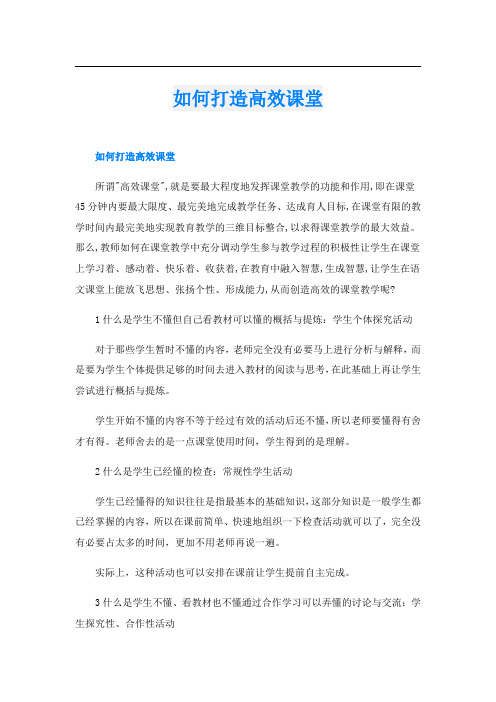 如何打造高效课堂

如何打造高效课堂

所谓"高效课堂",就是要最大程度地发挥课堂教学的功能和作用,即在课堂45分钟内要最大限度、最完美地完成教学任务、达成育人目标,在课堂有限的教学时间内最完美地实现教育教学的三维目标整合,以求得课堂教学的最大效益。那么,教师如何在课堂教学中充分调动学生参与教学过程的积极性让学生在课堂上学习着、感动着、快乐着、收获着,在教育中融入智慧,生成智慧,让学生在语文课堂上能放飞思想、张扬个性、形成能力,从而创造高效的课堂教学呢?

1什么是学生不懂但自己看教材可以懂的概括与提炼:学生个体探究活动

对于那些学生暂时不懂的内容,老师完全没有必要马上进行分析与解释,而是要为学生个体提供足够的时间去进入教材的阅读与思考,在此基础上再让学生尝试进行概括与提炼。

学生开始不懂的内容不等于经过有效的活动后还不懂,所以老师要懂得有舍才有得。老师舍去的是一点课堂使用时间,学生得到的是理解。

2什么是学生已经懂的检查:常规性学生活动

学生已经懂得的知识往往是指最基本的基础知识,这部分知识是一般学生都已经掌握的内容,所以在课前简单、快速地组织一下检查活动就可以了,完全没有必要占太多的时间,更加不用老师再说一遍。

实际上,这种活动也可以安排在课前让学生提前自主完成。

3什么是学生不懂、看教材也不懂通过合作学习可以弄懂的讨论与交流:学生探究性、合作性活动